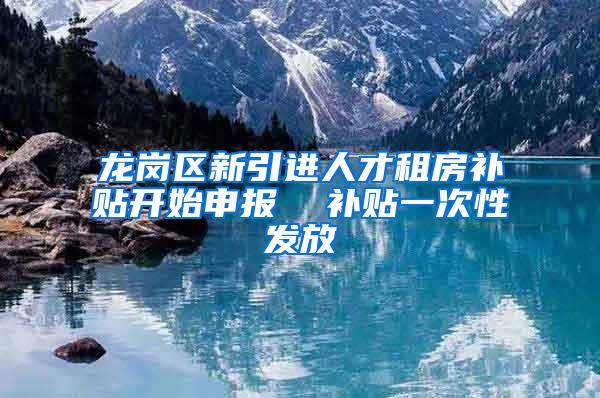 龙岗区新引进人才租房补贴开始申报　补贴一次性发放